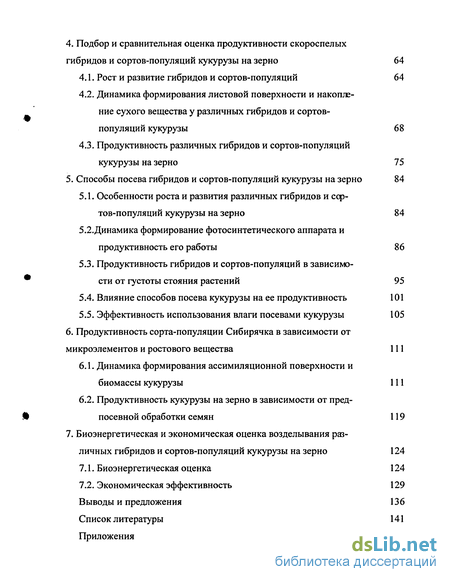 4. Подбор и сравнительная оценка продуктивности скороспелых гибридов и сортов-популяций кукурузы на зерно 64

4.1. Рост и развитие гибридов и сортов-популяций 64

4.2. Динамика формирования листовой поверхности и накопление сухого вещества у различных гибридов и сортов-популяций кукурузы 68

4.3. Продуктивность различных гибридов и сортов-популяций кукурузы на зерно 75

5. Способы посева гибридов и сортов-популяций кукурузы на зерно 84

5.1. Особенности роста и развития различных гибридов и сортов-популяций кукурузы на зерно 84

5.2.Динамика формирование фотосинтетического аппарата и продуктивность его работы 86

5.3. Продуктивность гибридов и сортов-популяций в зависимости от густоты стояния растений 95

5.4. Влияние способов посева кукурузы на ее продуктивность 101

5.5. Эффективность использования влаги посевами кукурузы 105

6. Продуктивность сорта-популяции Сибирячка в зависимости от микроэлементов и ростового вещества 111

6.1. Динамика формирования ассимиляционной поверхности и биомассы кукурузы 111

6.2. Продуктивность кукурузы на зерно в зависимости от предпосевной обработки семян 119

7. Биоэнергетическая и экономическая оценка возделывания различных гибридов и сортов-популяций кукурузы на зерно 124

7.1. Биоэнергетическая оценка 124

7.2. Экономическая эффективность 129

Выводы и предложения 136

Список литературы 141

Приложения

dsLib.net
библиотека диссертаций